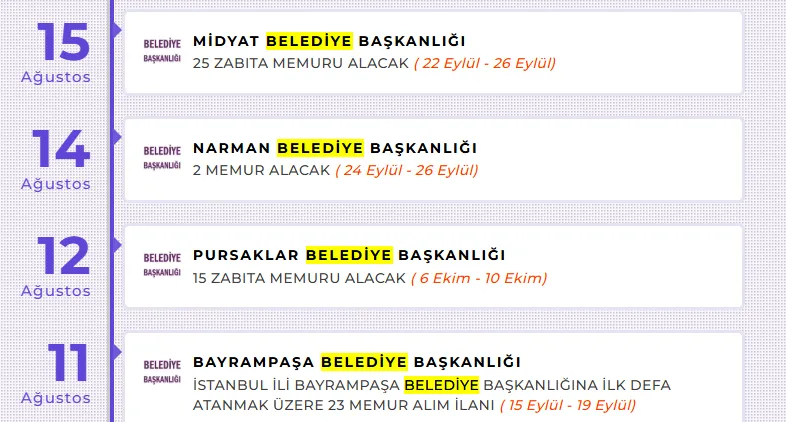 15
Ağustos

BELEDİYE
BAŞKANLIĞI

MİDYAT BELEDİYE BAŞKANLIĞI
25 ZABITA MEMURU ALACAK ( 22 Eylül - 26 Eylül)

14
Ağustos

BELEDİYE
BAŞKANLIĞI

NARMAN BELEDİYE BAŞKANLIĞI
2 MEMUR ALACAK ( 24 Eylül - 26 Eylül)

12
Ağustos

BELEDİYE
BAŞKANLIĞI

PURSAKLAR BELEDİYE BAŞKANLIĞI
15 ZABITA MEMURU ALACAK ( 6 Ekim - 10 Ekim)

11
Ağustos

BELEDİYE
BAŞKANLIĞI

BAYRAMPAŞA BELEDİYE BAŞKANLIĞI
İSTANBUL İLİ BAYRAMPAŞA BELEDİYE BAŞKANLIĞINA İLK DEFA ATANMAK ÜZERE 23 MEMUR ALIM İLANI ( 15 Eylül - 19 Eylül)